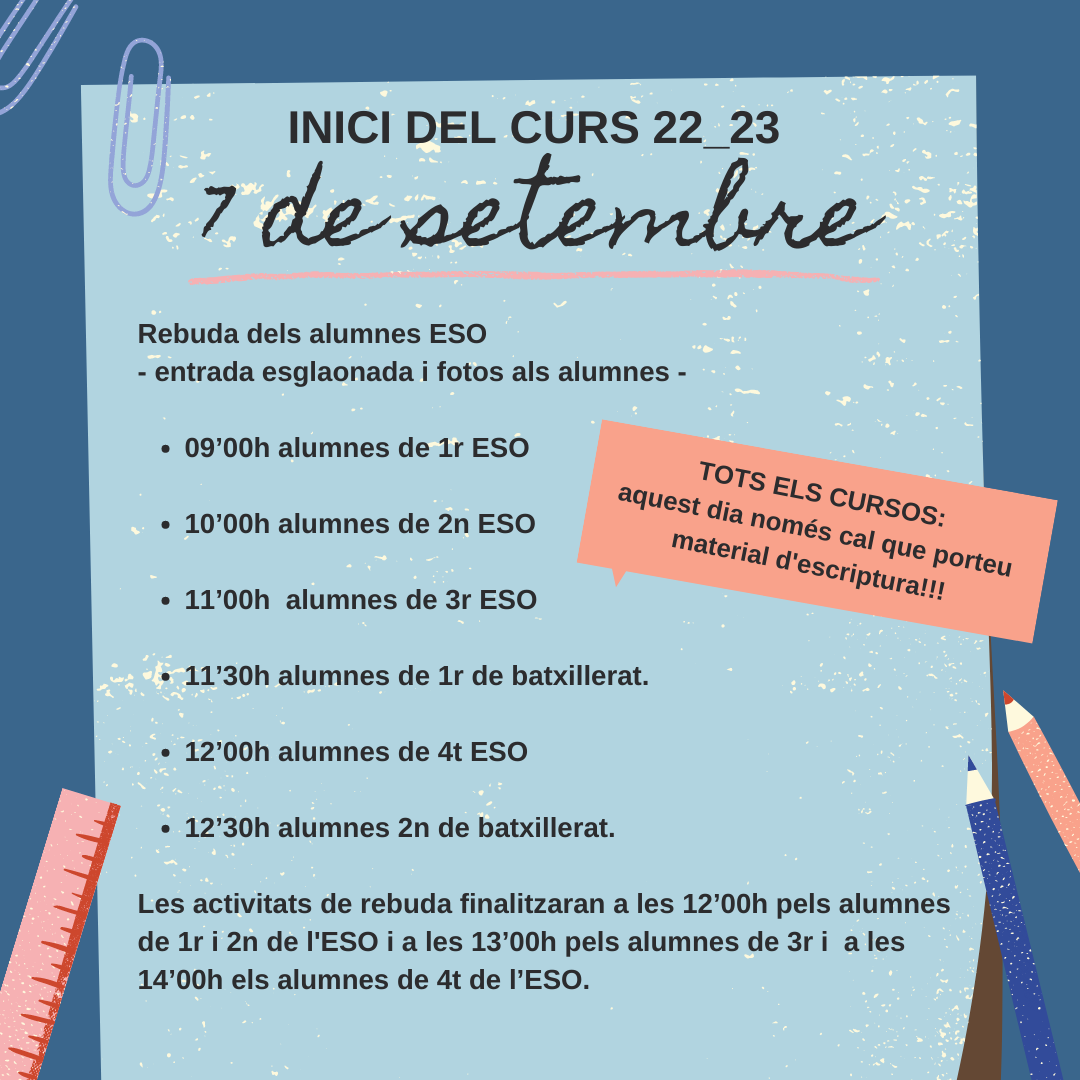 INICI DEL CURS 22_23
7 de setembre

Rebuda dels alumnes ESO
- entrada esglaonada i fotos als alumnes -

• 09'00h alumnes de 1r ESO
• 10'00h alumnes de 2n ESO
• 11'00h alumnes de 3r ESO
• 11'30h alumnes de 1r de batxillerat.
• 12'00h alumnes de 4t ESO
• 12'30h alumnes 2n de batxillerat.

TOTS ELS CURSOS:
aquest dia només cal que porteu material d'escriptura!!!

Les activitats de rebuda finalitzaran a les 12'00h pels alumnes de 1r i 2n de l'ESO i a les 13'00h pels alumnes de 3r i a les 14'00h els alumnes de 4t de l'ESO.